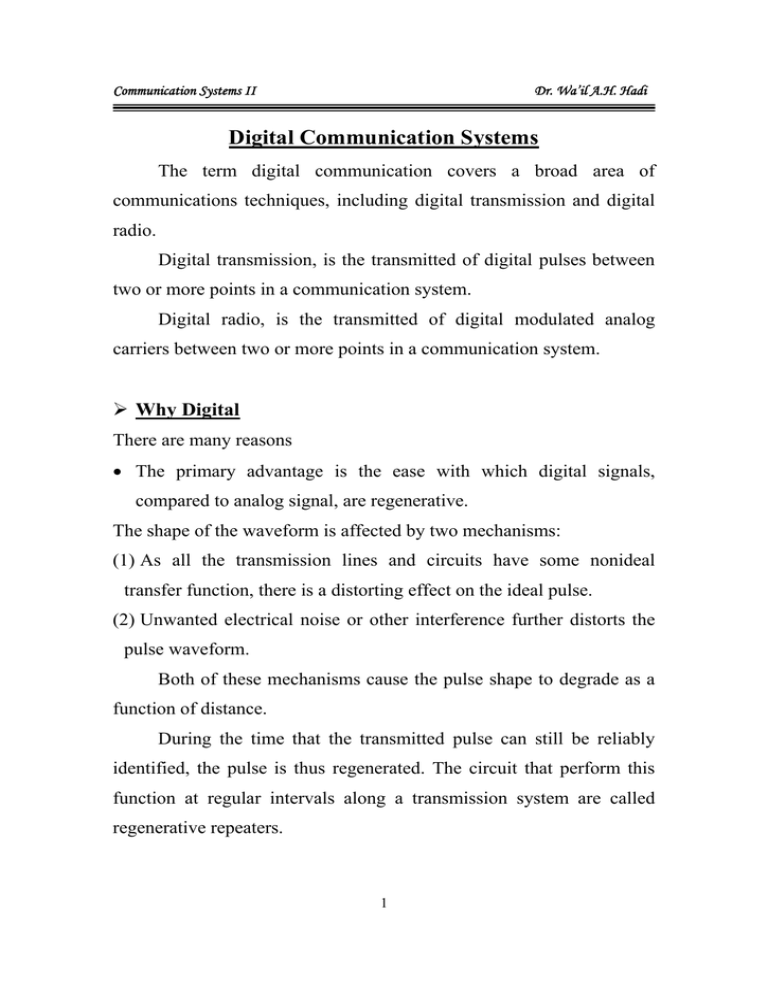 Communication Systems II Dr. Wa'il A.H. Hadi

Digital Communication Systems

The term digital communication covers a broad area of communications techniques, including digital transmission and digital radio.

Digital transmission, is the transmitted of digital pulses between two or more points in a communication system.

Digital radio, is the transmitted of digital modulated analog carriers between two or more points in a communication system.

➢ Why Digital

There are many reasons

• The primary advantage is the ease with which digital signals, compared to analog signal, are regenerative.

The shape of the waveform is affected by two mechanisms:

(1) As all the transmission lines and circuits have some nonideal transfer function, there is a distorting effect on the ideal pulse.

(2) Unwanted electrical noise or other interference further distorts the pulse waveform.

Both of these mechanisms cause the pulse shape to degrade as a function of distance.

During the time that the transmitted pulse can still be reliably identified, the pulse is thus regenerated. The circuit that perform this function at regular intervals along a transmission system are called regenerative repeaters.

1